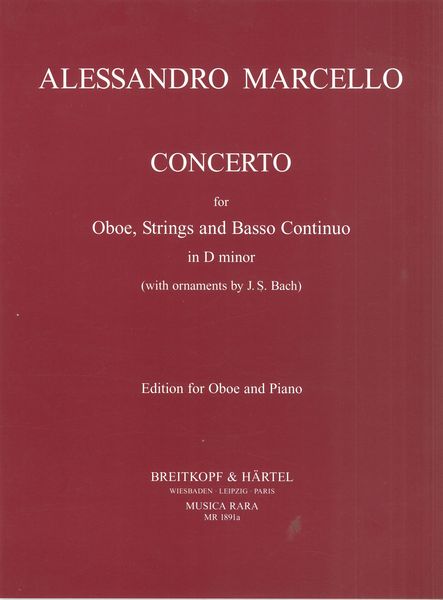 ALESSANDRO MARCELLO

CONCERTO

for

Oboe, Strings and Basso Continuo

in D minor

(with ornaments by J. S. Bach)

Edition for Oboe and Piano

BREITKOPF & HÄRTEL

WIESBADEN · LEIPZIG · PARIS

MUSICA RARA

MR 1891a